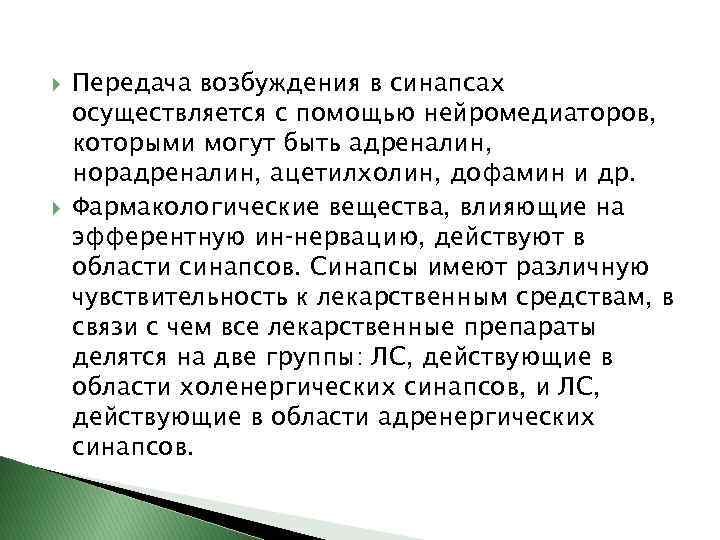 Передача возбуждения в синапсах осуществляется с помощью нейромедиаторов, которыми могут быть адреналин, норадреналин, ацетилхолин, дофамин и др.

Фармакологические вещества, влияющие на эфферентную ин-нервацию, действуют в области синапсов. Синапсы имеют различную чувствительность к лекарственным средствам, в связи с чем все лекарственные препараты делятся на две группы: ЛС, действующие в области холенергических синапсов, и ЛС, действующие в области адренергических синапсов.